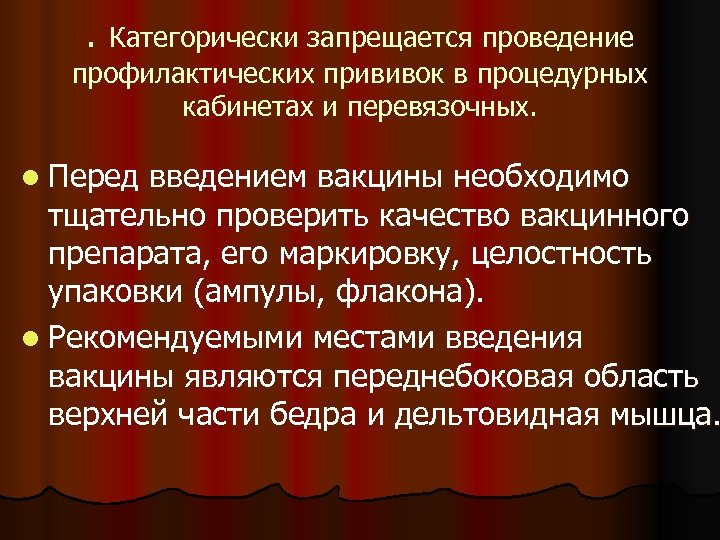 . Категорически запрещается проведение профилактических прививок в процедурных кабинетах и перевязочных.

Перед введением вакцины необходимо тщательно проверить качество вакцинного препарата, его маркировку, целостность упаковки (ампулы, флакона).

Рекомендуемыми местами введения вакцины являются переднебоковая область верхней части бедра и дельтовидная мышца.